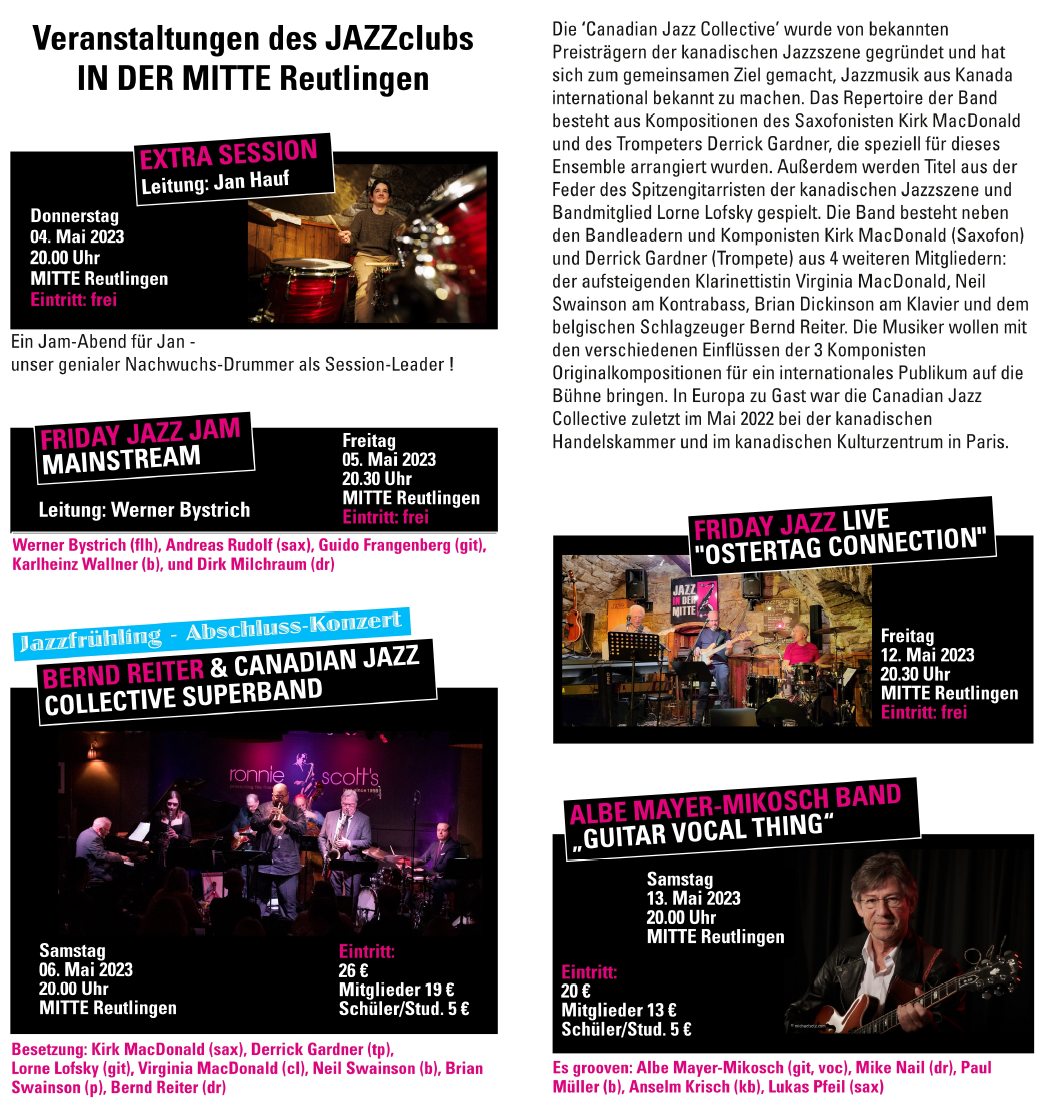 Veranstaltungen des JAZZclubs IN DER MITTE Reutlingen

EXTRA SESSION
Leitung: Jan Hauf

Donnerstag
04. Mai 2023
20.00 Uhr
MITTE Reutlingen
Eintritt: frei

Ein Jam-Abend für Jan - unser genialer Nachwuchs-Drummer als Session-Leader !

FRIDAY JAZZ JAM
MAINSTREAM

Leitung: Werner Bystrich

Freitag
05. Mai 2023
20.30 Uhr
MITTE Reutlingen
Eintritt: frei

Werner Bystrich (flh), Andreas Rudolf (sax), Guido Frangenberg (git), Karlheinz Wallner (b), und Dirk Milchraum (dr)

Jazzfrühling - Abschluss-Konzert
BERND REITER & CANADIAN JAZZ COLLECTIVE SUPERBAND

ronnie scott's

Samstag
06. Mai 2023
20.00 Uhr
MITTE Reutlingen

Eintritt:
26 €
Mitglieder 19 €
Schüler/Stud. 5 €

Besetzung: Kirk MacDonald (sax), Derrick Gardner (tp), Lorne Lofsky (git), Virginia MacDonald (cl), Neil Swainson (b), Brian Swainson (p), Bernd Reiter (dr)

Die 'Canadian Jazz Collective' wurde von bekannten Preisträgern der kanadischen Jazzszene gegründet und hat sich zum gemeinsamen Ziel gemacht, Jazzmusik aus Kanada international bekannt zu machen. Das Repertoire der Band besteht aus Kompositionen des Saxofonisten Kirk MacDonald und des Trompeters Derrick Gardner, die speziell für dieses Ensemble arrangiert wurden. Außerdem werden Titel aus der Feder des Spitzengitarristen der kanadischen Jazzszene und Bandmitglied Lorne Lofsky gespielt. Die Band besteht neben den Bandleadern und Komponisten Kirk MacDonald (Saxofon) und Derrick Gardner (Trompete) aus 4 weiteren Mitgliedern: der aufsteigenden Klarinettistin Virginia MacDonald, Neil Swainson am Kontrabass, Brian Dickinson am Klavier und dem belgischen Schlagzeuger Bernd Reiter. Die Musiker wollen mit den verschiedenen Einflüssen der 3 Komponisten Originalkompositionen für ein internationales Publikum auf die Bühne bringen. In Europa zu Gast war die Canadian Jazz Collective zuletzt im Mai 2022 bei der kanadischen Handelskammer und im kanadischen Kulturzentrum in Paris.

FRIDAY JAZZ LIVE
"OSTERTAG CONNECTION"

JAZZ IN DER MITTE

Freitag
12. Mai 2023
20.30 Uhr
MITTE Reutlingen
Eintritt: frei

ALBE MAYER-MIKOSCH BAND
„GUITAR VOCAL THING“

Samstag
13. Mai 2023
20.00 Uhr
MITTE Reutlingen

Eintritt:
20 €
Mitglieder 13 €
Schüler/Stud. 5 €

Es grooven: Albe Mayer-Mikosch (git, voc), Mike Nail (dr), Paul Müller (b), Anselm Krisch (kb), Lukas Pfeil (sax)